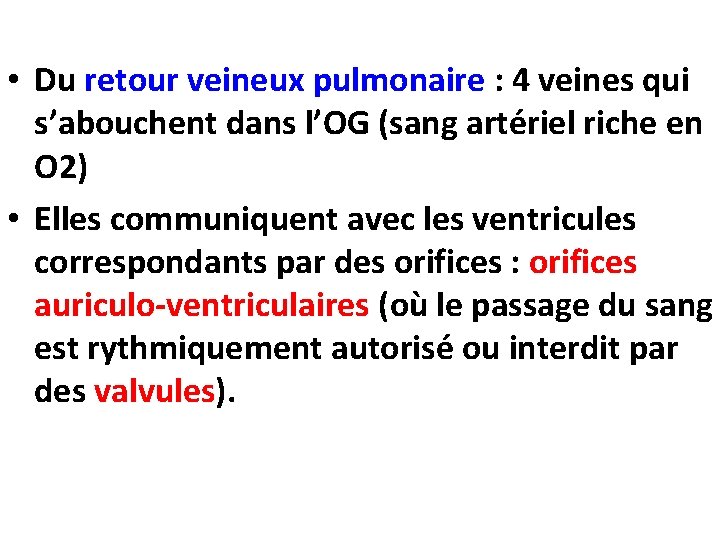 • Du retour veineux pulmonaire : 4 veines qui s'abouchent dans l'OG (sang artériel riche en O2)
• Elles communiquent avec les ventricules correspondants par des orifices : orifices auriculo-ventriculaires (où le passage du sang est rythmiquement autorisé ou interdit par des valvules).